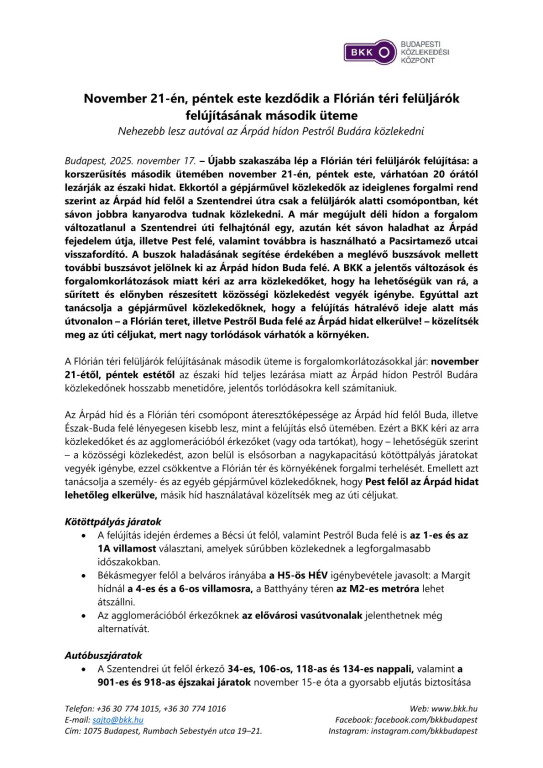 BKK BUDAPESTI KÖZLEKEDÉSI KÖZPONT

November 21-én, péntek este kezdődik a Flórián téri felüljárók felújításának második üteme

Nehezebb lesz autóval az Árpád hídon Pestről Budára közlekedni

Budapest, 2025. november 17. – Újabb szakaszába lép a Flórián téri felüljárók felújítása: a korszerűsítés második ütemében november 21-én, péntek este, várhatóan 20 órától lezárják az északi hidat. Ekkortól a gépjárművel közlekedők az ideiglenes forgalmi rend szerint az Árpád híd felől a Szentendrei útra csak a felüljárók alatti csomópontban, két sávon jobbra kanyarodva tudnak közlekedni. A már megújult déli hídon a forgalom változatlanul a Szentendrei úti felhajtónál egy, azután két sávon haladhat az Árpád fejedelem útja, illetve Pest felé, valamint továbbra is használható a Pacsirtamező utcai visszafordító. A buszok haladásának segítése érdekében a meglévő buszsávok mellett további buszsávot jelölnek ki az Árpád hídon Buda felé. A BKK a jelentős változások és forgalomkorlátozások miatt kéri az arra közlekedőket, hogy ha lehetőségük van rá, a sűrített és előnyben részesített közösségi közlekedést vegyék igénybe. Egyúttal azt tanácsolja a gépjárművel közlekedőknek, hogy a felújítás hátralévő ideje alatt más útvonalon – a Flórián teret, illetve Pestről Buda felé az Árpád hidat elkerülve! – közelítsék meg az úti céljukat, mert nagy torlódások várhatók a környéken.

A Flórián téri felüljárók felújításának második üteme is forgalomkorlátozásokkal jár: november 21-étől, péntek estétől az északi híd teljes lezárása miatt az Árpád hídon Pestről Budára közlekedőnek hosszabb menetidőre, jelentős torlódásokra kell számítaniuk.

Az Árpád híd és a Flórián téri csomópont áteresztőképessége az Árpád híd felől Buda, illetve Észak-Buda felé lényegesen kisebb lesz, mint a felújítás első ütemében. Ezért a BKK kéri az arra közlekedőket és az agglomerációból érkezőket (vagy oda tartókat), hogy – lehetőségük szerint – a közösségi közlekedést, azon belül is elsősorban a nagykapacitású kötöttpályás járatokat vegyék igénybe, ezzel csökkentve a Flórián tér és környékének forgalmi terhelését. Emellett azt tanácsolja a személy- és az egyéb gépjárművel közlekedőknek, hogy Pest felől az Árpád hidat lehetőleg elkerülve, másik híd használatával közelítsék meg az úti céljukat.

Kötöttpályás járatok
• A felújítás idején érdemes a Bécsi út felől, valamint Pestről Buda felé is az 1-es és az 1A villamost választani, amelyek sűrűbben közlekednek a legforgalmasabb időszakokban.
• Békásmegyer felől a belváros irányába a H5-ös HÉV igénybevétele javasolt: a Margit hídnál a 4-es és a 6-os villamosra, a Batthyány téren az M2-es metróra lehet átszállni.
• Az agglomerációból érkezőknek az elővárosi vasútvonalak jelenthetnek még alternatívát.

Autóbuszjáratok
• A Szentendrei út felől érkező 34-es, 106-os, 118-as és 134-es nappali, valamint a 901-es és 918-as éjszakai járatok november 15-e óta a gyorsabb eljutás biztosítása

Telefon: +36 30 774 1015, +36 30 774 1016
E-mail: sajto@bkk.hu
Cím: 1075 Budapest, Rumbach Sebestyén utca 19–21.
Web: www.bkk.hu
Facebook: facebook.com/bkkbudapest
Instagram: instagram.com/bkkbudapest